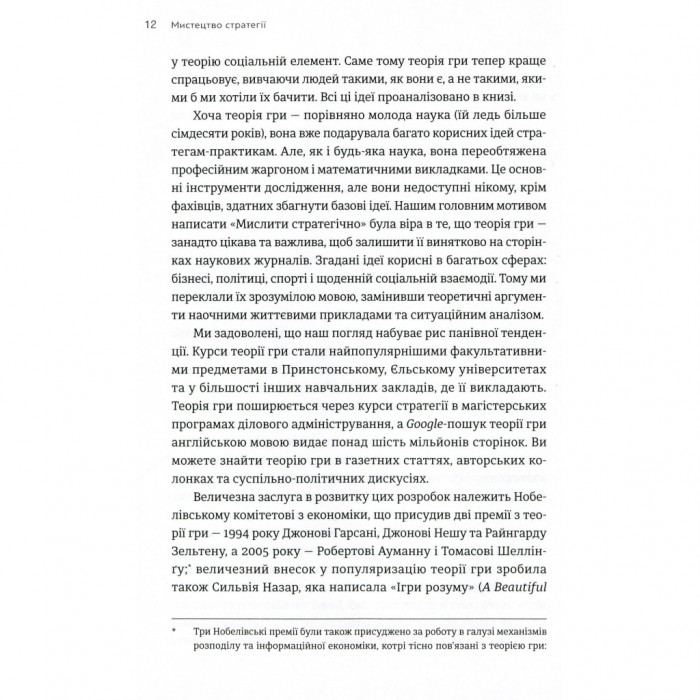 12 Мистецтво стратегії

у теорію соціальний елемент. Саме тому теорія гри тепер краще спрацьовує, вивчаючи людей такими, як вони є, а не такими, якими б ми хотіли їх бачити. Всі ці ідеї проаналізовано в книзі.

Хоча теорія гри — порівняно молода наука (їй ледь більше сімдесяти років), вона вже подарувала багато корисних ідей стратегам-практикам. Але, як і будь-яка наука, вона переобтяжена професійним жаргоном і математичними викладками. Це основні інструменти дослідження, але вони недоступні нікому, крім фахівців, здатних збагнути базові ідеї. Нашим головним мотивом написати «Мислити стратегічно» була віра в те, що теорія гри — занадто цікава та важлива, щоб залишити її винятково на сторінках наукових журналів. Згадані ідеї корисні в багатьох сферах: бізнесі, політиці, спорті і щоденній соціальній взаємодії. Тому ми переклали їх зрозумілою мовою, замінивши теоретичні аргументи наочними життєвими прикладами та ситуаційним аналізом.

Ми задоволені, що наш погляд набуває рис панівної тенденції. Курси теорії гри стали найпопулярнішими факультативними предметами в Принстонському, Єльському університетах та у більшості інших навчальних закладів, де її викладають. Теорія гри поширюється через курси стратегії в магістерських програмах ділового адміністрування, а Google-пошук теорії гри англійською мовою видає понад шість мільйонів сторінок. Ви можете знайти теорію гри в газетних статтях, авторських колонках та суспільно-політичних дискусіях.

Величезна заслуга в розвитку цих розробок належить Нобелівському комітетові з економіки, що присудив дві премії з теорії гри — 1994 року Джонові Гарсані, Джонові Нешу та Райнгарду Зельтену, а 2005 року — Робертові Ауманну і Томасові Шеллінгу;* величезний внесок у популяризацію теорії гри зробила також Сильвія Назар, яка написала «Ігри розуму» (A Beautiful

* Три Нобелівські премії були також присуджено за роботу в галузі механізмів розподілу та інформаційної економіки, котрі тісно пов'язані з теорією гри: